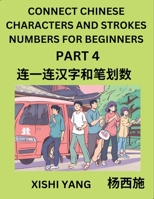 CONNECT CHINESE CHARACTERS AND STROKES NUMBERS FOR BEGINNERS
PART 4
连一连汉字和笔划数

XISHI YANG 杨西施